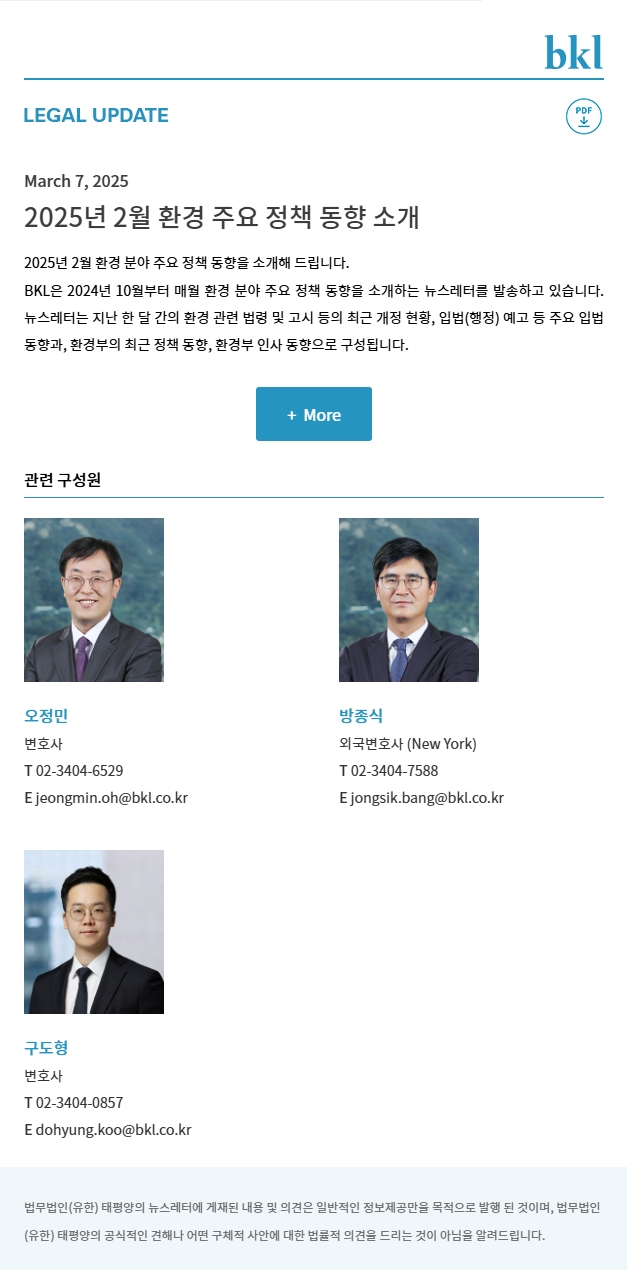 bkl

LEGAL UPDATE

PDF

March 7, 2025

2025년 2월 환경 주요 정책 동향 소개

2025년 2월 환경 분야 주요 정책 동향을 소개해 드립니다.
BKL은 2024년 10월부터 매월 환경 분야 주요 정책 동향을 소개하는 뉴스레터를 발송하고 있습니다. 뉴스레터는 지난 한 달 간의 환경 관련 법령 및 고시 등의 최근 개정 현황, 입법(행정) 예고 등 주요 입법 동향과, 환경부의 최근 정책 동향, 환경부 인사 동향으로 구성됩니다.

+ More

관련 구성원

오정민
변호사
T 02-3404-6529
E jeongmin.oh@bkl.co.kr

방종식
외국변호사 (New York)
T 02-3404-7588
E jongsik.bang@bkl.co.kr

구도형
변호사
T 02-3404-0857
E dohyung.koo@bkl.co.kr

법무법인(유한) 태평양의 뉴스레터에 게재된 내용 및 의견은 일반적인 정보제공만을 목적으로 발행 된 것이며, 법무법인(유한) 태평양의 공식적인 견해나 어떤 구체적 사안에 대한 법률적 의견을 드리는 것이 아님을 알려드립니다.